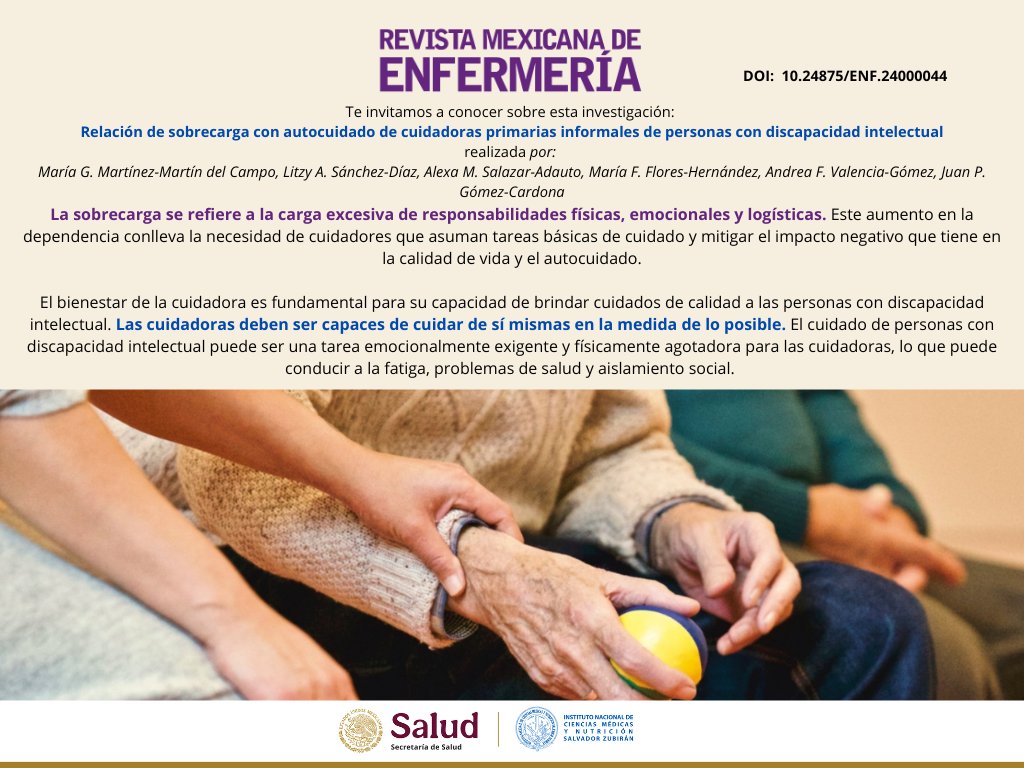 REVISTA MEXICANA DE
ENFERMERÍA

DOI: 10.24875/ENF.24000044

Te invitamos a conocer sobre esta investigación:

Relación de sobrecarga con autocuidado de cuidadoras primarias informales de personas con discapacidad intelectual

realizada por:

María G. Martínez-Martín del Campo, Litzy A. Sánchez-Díaz, Alexa M. Salazar-Adauto, María F. Flores-Hernández, Andrea F. Valencia-Gómez, Juan P. Gómez-Cardona

La sobrecarga se refiere a la carga excesiva de responsabilidades físicas, emocionales y logísticas. Este aumento en la dependencia conlleva la necesidad de cuidadores que asuman tareas básicas de cuidado y mitigar el impacto negativo que tiene en la calidad de vida y el autocuidado.

El bienestar de la cuidadora es fundamental para su capacidad de brindar cuidados de calidad a las personas con discapacidad intelectual. Las cuidadoras deben ser capaces de cuidar de sí mismas en la medida de lo posible. El cuidado de personas con discapacidad intelectual puede ser una tarea emocionalmente exigente y físicamente agotadora para las cuidadoras, lo que puede conducir a la fatiga, problemas de salud y aislamiento social.

Salud
Secretaría de Salud

INSTITUTO NACIONAL DE
CIENCIAS MÉDICAS
Y NUTRICIÓN
SALVADOR ZUBIRÁN